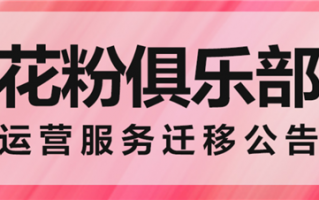 花粉俱乐部
运营服务迁移公告